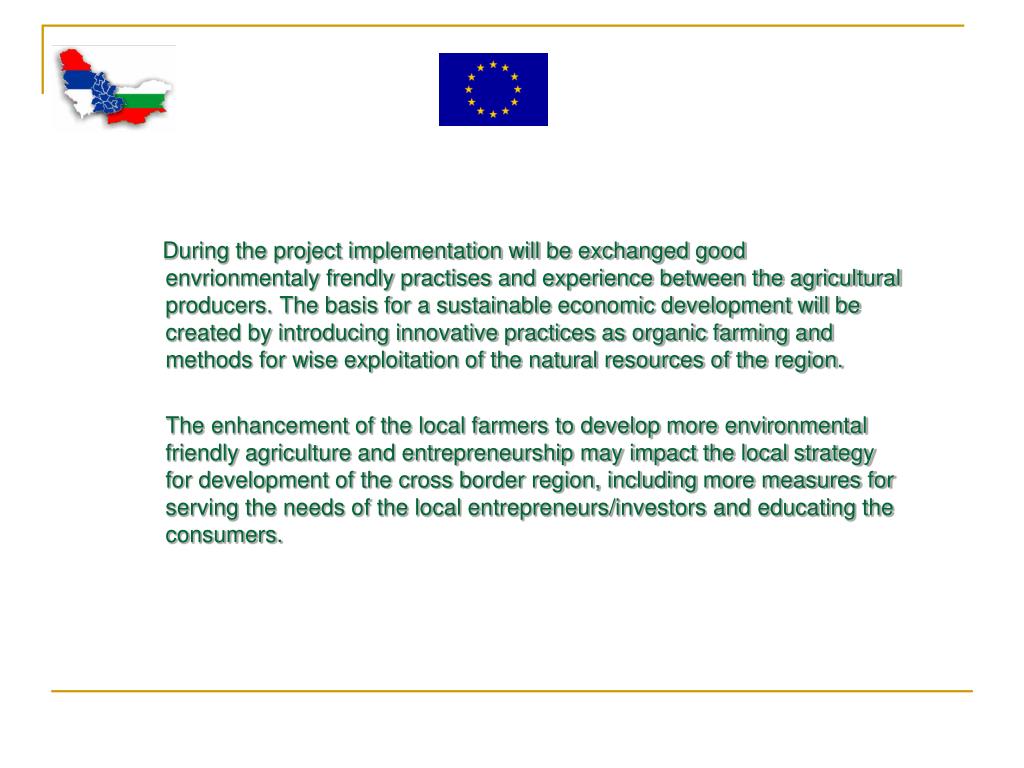 During the project implementation will be exchanged good envrionmentaly frendly practises and experience between the agricultural producers. The basis for a sustainable economic development will be created by introducing innovative practices as organic farming and methods for wise exploitation of the natural resources of the region.

The enhancement of the local farmers to develop more environmental friendly agriculture and entrepreneurship may impact the local strategy for development of the cross border region, including more measures for serving the needs of the local entrepreneurs/investors and educating the consumers.